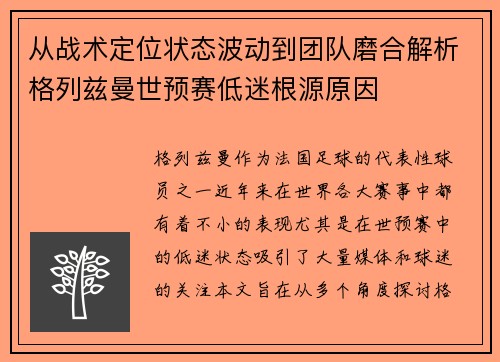 从战术定位状态波动到团队磨合解析格列兹曼世预赛低迷根源原因

格列兹曼作为法国足球的代表性球员之一近年来在世界各大赛事中都有着不小的表现尤其是在世预赛中的低迷状态吸引了大量媒体和球迷的关注本文旨在从多个角度探讨格